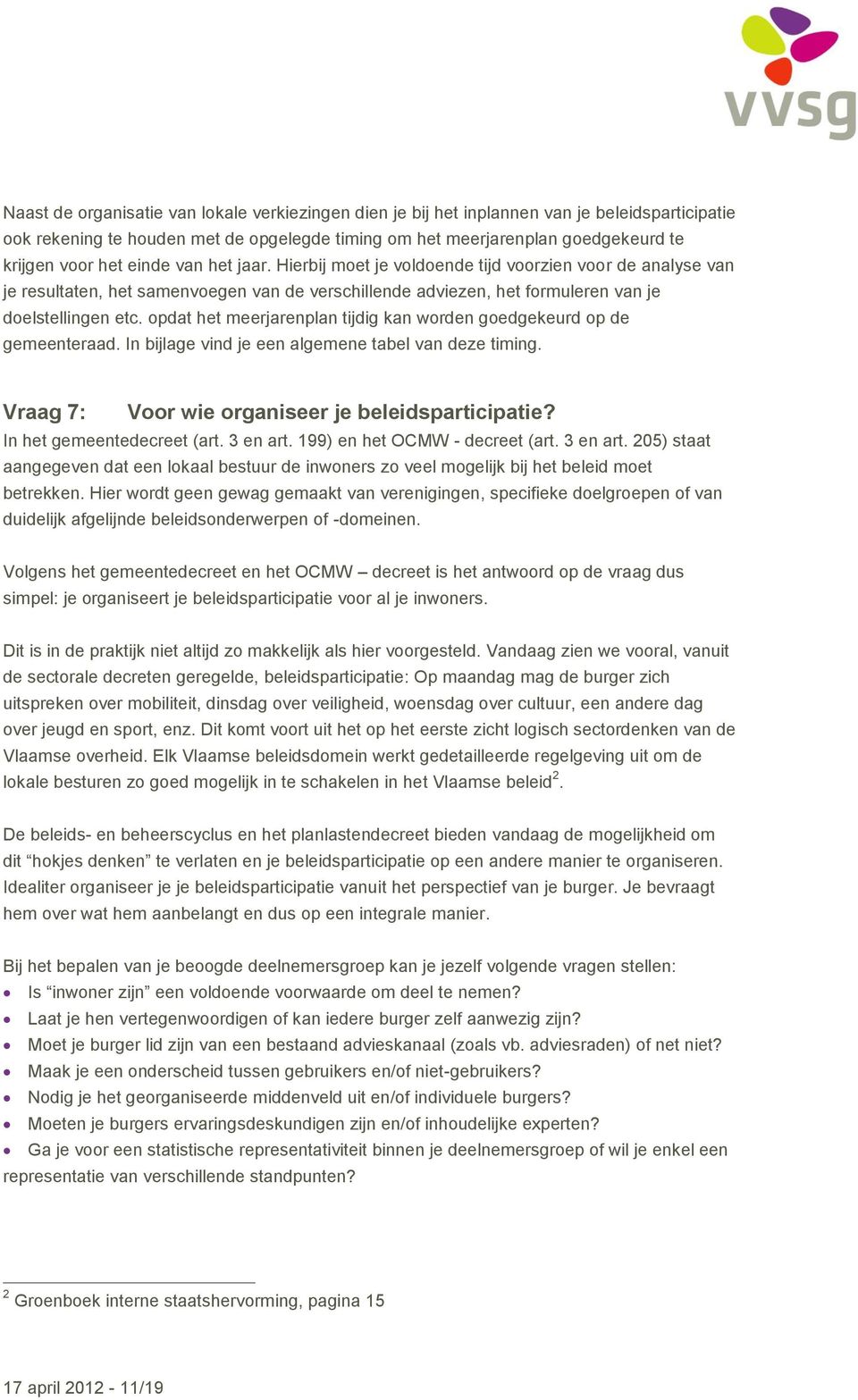 vvsg

Naast de organisatie van lokale verkiezingen dien je bij het inplannen van je beleidsparticipatie ook rekening te houden met de opgelegde timing om het meerjarenplan goedgekeurd te krijgen voor het einde van het jaar. Hierbij moet je voldoende tijd voorzien voor de analyse van je resultaten, het samenvoegen van de verschillende adviezen, het formuleren van je doelstellingen etc. opdat het meerjarenplan tijdig kan worden goedgekeurd op de gemeenteraad. In bijlage vind je een algemene tabel van deze timing.

Vraag 7: Voor wie organiseer je beleidsparticipatie?
In het gemeentedecreet (art. 3 en art. 199) en het OCMW - decreet (art. 3 en art. 205) staat aangegeven dat een lokaal bestuur de inwoners zo veel mogelijk bij het beleid moet betrekken. Hier wordt geen gewag gemaakt van verenigingen, specifieke doelgroepen of van duidelijk afgelijnde beleidsonderwerpen of -domeinen.

Volgens het gemeentedecreet en het OCMW – decreet is het antwoord op de vraag dus simpel: je organiseert je beleidsparticipatie voor al je inwoners.

Dit is in de praktijk niet altijd zo makkelijk als hier voorgesteld. Vandaag zien we vooral, vanuit de sectorale decreten geregelde, beleidsparticipatie: Op maandag mag de burger zich uitspreken over mobiliteit, dinsdag over veiligheid, woensdag over cultuur, een andere dag over jeugd en sport, enz. Dit komt voort uit het op het eerste zicht logisch sectordenken van de Vlaamse overheid. Elk Vlaamse beleidsdomein werkt gedetailleerde regelgeving uit om de lokale besturen zo goed mogelijk in te schakelen in het Vlaamse beleid$^2$.

De beleids- en beheerscyclus en het planlastendecreet bieden vandaag de mogelijkheid om dit “hokjes denken” te verlaten en je beleidsparticipatie op een andere manier te organiseren. Idealiter organiseer je je beleidsparticipatie vanuit het perspectief van je burger. Je bevraagt hem over wat hem aanbelangt en dus op een integrale manier.

Bij het bepalen van je beoogde deelnemersgroep kan je jezelf volgende vragen stellen:
• Is “inwoner zijn” een voldoende voorwaarde om deel te nemen?
• Laat je hen vertegenwoordigen of kan iedere burger zelf aanwezig zijn?
• Moet je burger lid zijn van een bestaand advieskanaal (zoals vb. adviesraden) of net niet?
• Maak je een onderscheid tussen gebruikers en/of niet-gebruikers?
• Nodig je het georganiseerde middenveld uit en/of individuele burgers?
• Moeten je burgers ervaringsdeskundigen zijn en/of inhoudelijke experten?
• Ga je voor een statistische representativiteit binnen je deelnemersgroep of wil je enkel een representatie van verschillende standpunten?

$^2$ Groenboek interne staatshervorming, pagina 15

17 april 2012 - 11/19